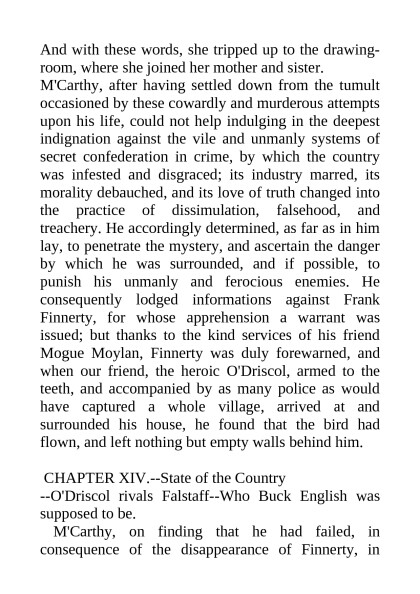 And with these words, she tripped up to the drawing-room, where she joined her mother and sister.

M'Carthy, after having settled down from the tumult occasioned by these cowardly and murderous attempts upon his life, could not help indulging in the deepest indignation against the vile and unmanly systems of secret confederation in crime, by which the country was infested and disgraced; its industry marred, its morality debauched, and its love of truth changed into the practice of dissimulation, falsehood, and treachery. He accordingly determined, as far as in him lay, to penetrate the mystery, and ascertain the danger by which he was surrounded, and if possible, to punish his unmanly and ferocious enemies. He consequently lodged informations against Frank Finnerty, for whose apprehension a warrant was issued; but thanks to the kind services of his friend Mogue Moylan, Finnerty was duly forewarned, and when our friend, the heroic O'Driscol, armed to the teeth, and accompanied by as many police as would have captured a whole village, arrived at and surrounded his house, he found that the bird had flown, and left nothing but empty walls behind him.

CHAPTER XIV.--State of the Country
--O'Driscol rivals Falstaff--Who Buck English was supposed to be.

M'Carthy, on finding that he had failed, in consequence of the disappearance of Finnerty, in